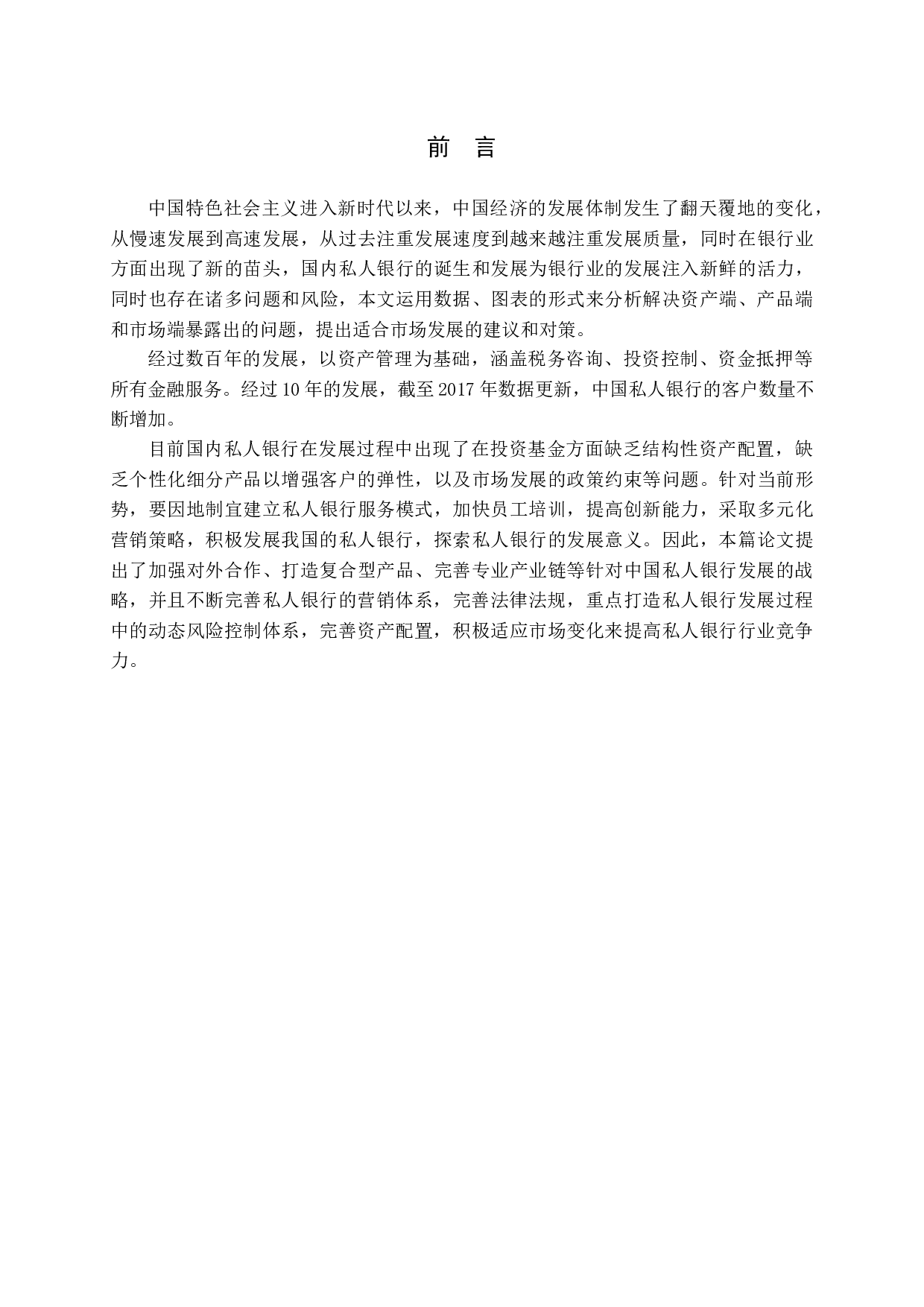 前 言

中国特色社会主义进入新时代以来，中国经济的发展体制发生了翻天覆地的变化，从慢速发展到高速发展，从过去注重发展速度到越来越注重发展质量，同时在银行业方面出现了新的苗头，国内私人银行的诞生和发展为银行业的发展注入新鲜的活力，同时也存在诸多问题和风险，本文运用数据、图表的形式来分析解决资产端、产品端和市场端暴露出的问题，提出适合市场发展的建议和对策。

经过数百年的发展，以资产管理为基础，涵盖税务咨询、投资控制、资金抵押等所有金融服务。经过 10 年的发展，截至 2017 年数据更新，中国私人银行的客户数量不断增加。

目前国内私人银行在发展过程中出现了在投资基金方面缺乏结构性资产配置，缺乏个性化细分产品以增强客户的弹性，以及市场发展的政策约束等问题。针对当前形势，要因地制宜建立私人银行服务模式，加快员工培训，提高创新能力，采取多元化营销策略，积极发展我国的私人银行，探索私人银行的发展意义。因此，本篇论文提出了加强对外合作、打造复合型产品、完善专业产业链等针对中国私人银行发展的战略，并且不断完善私人银行的营销体系，完善法律法规，重点打造私人银行发展过程中的动态风险控制体系，完善资产配置，积极适应市场变化来提高私人银行行业竞争力。